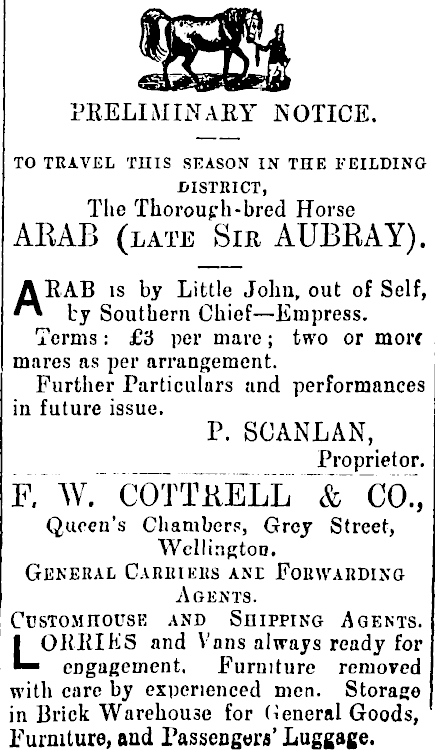 PRELIMINARY NOTICE.

TO TRAVEL THIS SEASON IN THE FEILDING DISTRICT,
The Thorough-bred Horse
ARAB (LATE SIR AUBRAY).

ARAB is by Little John, out of Self, by Southern Chief—Empress.

Terms: £3 per mare; two or more mares as per arrangement.

Further Particulars and performances in future issue.

P. SCANLAN,
Proprietor.

F. W. COTTRELL & CO.,
Queen's Chambers, Grey Street, Wellington.

GENERAL CARRIERS AND FORWARDING AGENTS.

CUSTOMHOUSE AND SHIPPING AGENTS.

LORRIES and Vans always ready for engagement. Furniture removed with care by experienced men. Storage in Brick Warehouse for General Goods, Furniture, and Passengers' Luggage.